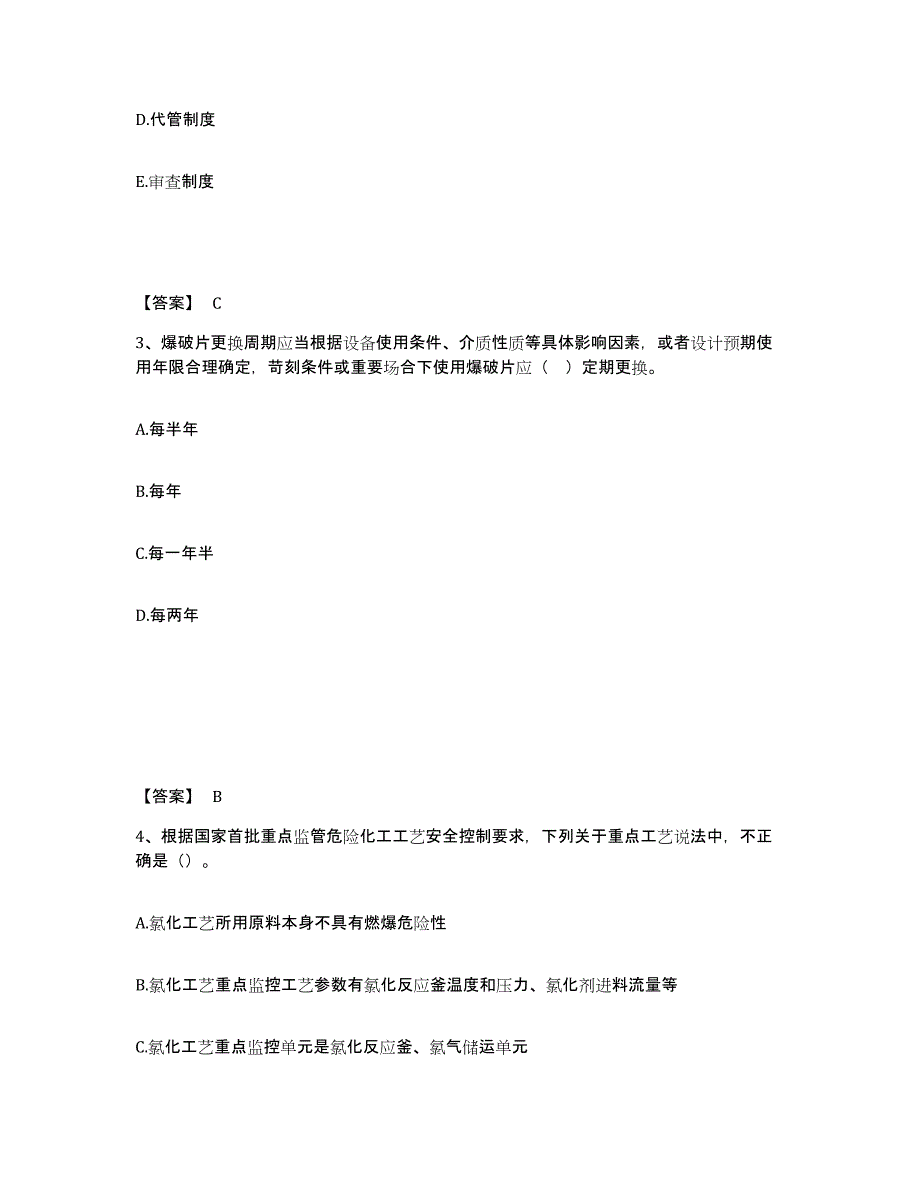 D.代管制度

E.审查制度

【答案】 C

3、爆破片更换周期应当根据设备使用条件、介质性质等具体影响因素，或者设计预期使用年限合理确定，苛刻条件或重要场合下使用爆破片应（ ）定期更换。

A.每半年

B.每年

C.每一年半

D.每两年

【答案】 B

4、根据国家首批重点监管危险化工工艺安全控制要求，下列关于重点工艺说法中，不正确是（）。

A.氯化工艺所用原料本身不具有燃爆危险性

B.氯化工艺重点监控工艺参数有氯化反应釜温度和压力、氯化剂进料流量等

C.氯化工艺重点监控单元是氯化反应釜、氯气储运单元